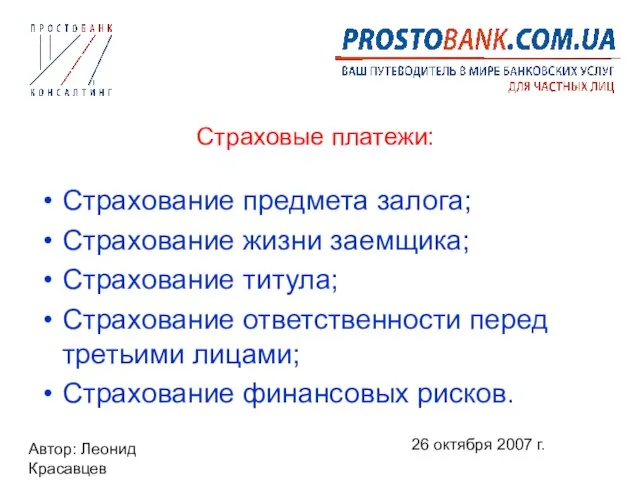 ПРОСТОБАНК
КОНСАЛТИНГ

PROSTOBANK.COM.UA
ВАШ ПУТЕВОДИТЕЛЬ В МИРЕ БАНКОВСКИХ УСЛУГ
ДЛЯ ЧАСТНЫХ ЛИЦ

Страховые платежи:

• Страхование предмета залога;
• Страхование жизни заемщика;
• Страхование титула;
• Страхование ответственности перед третьими лицами;
• Страхование финансовых рисков.

Автор: Леонид Красавцев

26 октября 2007 г.